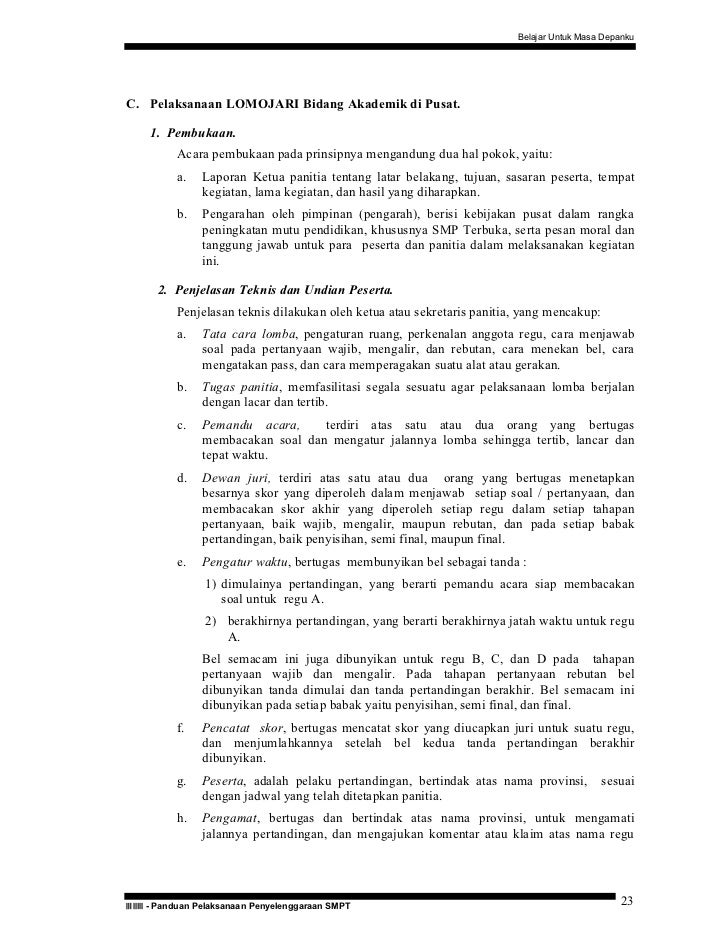 Belajar Untuk Masa Depanku

C. Pelaksanaan LOMOJARI Bidang Akademik di Pusat.

1. Pembukaan.

Acara pembukaan pada prinsipnya mengandung dua hal pokok, yaitu:

a. Laporan Ketua panitia tentang latar belakang, tujuan, sasaran peserta, tempat kegiatan, lama kegiatan, dan hasil yang diharapkan.

b. Pengarahan oleh pimpinan (pengarah), berisi kebijakan pusat dalam rangka peningkatan mutu pendidikan, khususnya SMP Terbuka, serta pesan moral dan tanggung jawab untuk para peserta dan panitia dalam melaksanakan kegiatan ini.

2. Penjelasan Teknis dan Undian Peserta.

Penjelasan teknis dilakukan oleh ketua atau sekretaris panitia, yang mencakup:

a. Tata cara lomba, pengaturan ruang, perkenalan anggota regu, cara menjawab soal pada pertanyaan wajib, mengalir, dan rebutan, cara menekan bel, cara mengatakan pass, dan cara memperagakan suatu alat atau gerakan.

b. Tugas panitia, memfasilitasi segala sesuatu agar pelaksanaan lomba berjalan dengan lacar dan tertib.

c. Pemandu acara, terdiri atas satu atau dua orang yang bertugas membacakan soal dan mengatur jalannya lomba sehingga tertib, lancar dan tepat waktu.

d. Dewan juri, terdiri atas satu atau dua orang yang bertugas menetapkan besarnya skor yang diperoleh dalam menjawab setiap soal / pertanyaan, dan membacakan skor akhir yang diperoleh setiap regu dalam setiap tahapan pertanyaan, baik wajib, mengalir, maupun rebutan, dan pada setiap babak pertandingan, baik penyisihan, semi final, maupun final.

e. Pengatur waktu, bertugas membunyikan bel sebagai tanda :

1) dimulainya pertandingan, yang berarti pemandu acara siap membacakan soal untuk regu A.

2) berakhirnya pertandingan, yang berarti berakhirnya jatah waktu untuk regu A.

Bel semacam ini juga dibunyikan untuk regu B, C, dan D pada tahapan pertanyaan wajib dan mengalir. Pada tahapan pertanyaan rebutan bel dibunyikan tanda dimulai dan tanda pertandingan berakhir. Bel semacam ini dibunyikan pada setiap babak yaitu penyisihan, semi final, dan final.

f. Pencatat skor, bertugas mencatat skor yang diucapkan juri untuk suatu regu, dan menjumlahkannya setelah bel kedua tanda pertandingan berakhir dibunyikan.

g. Peserta, adalah pelaku pertandingan, bertindak atas nama provinsi, sesuai dengan jadwal yang telah ditetapkan panitia.

h. Pengamat, bertugas dan bertindak atas nama provinsi, untuk mengamati jalannya pertandingan, dan mengajukan komentar atau klaim atas nama regu

IIIIIII - Panduan Pelaksanaan Penyelenggaraan SMPT

23